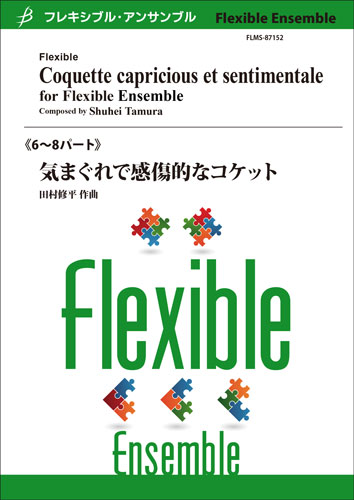 フレキシブル・アンサンブル Flexible Ensemble

FLMS-87152

Flexible
Coquette capricious et sentimentale
for Flexible Ensemble
Composed by Shuhei Tamura

《6〜8パート》
気まぐれで感傷的なコケット
田村修平 作曲

Flexible

Ensemble